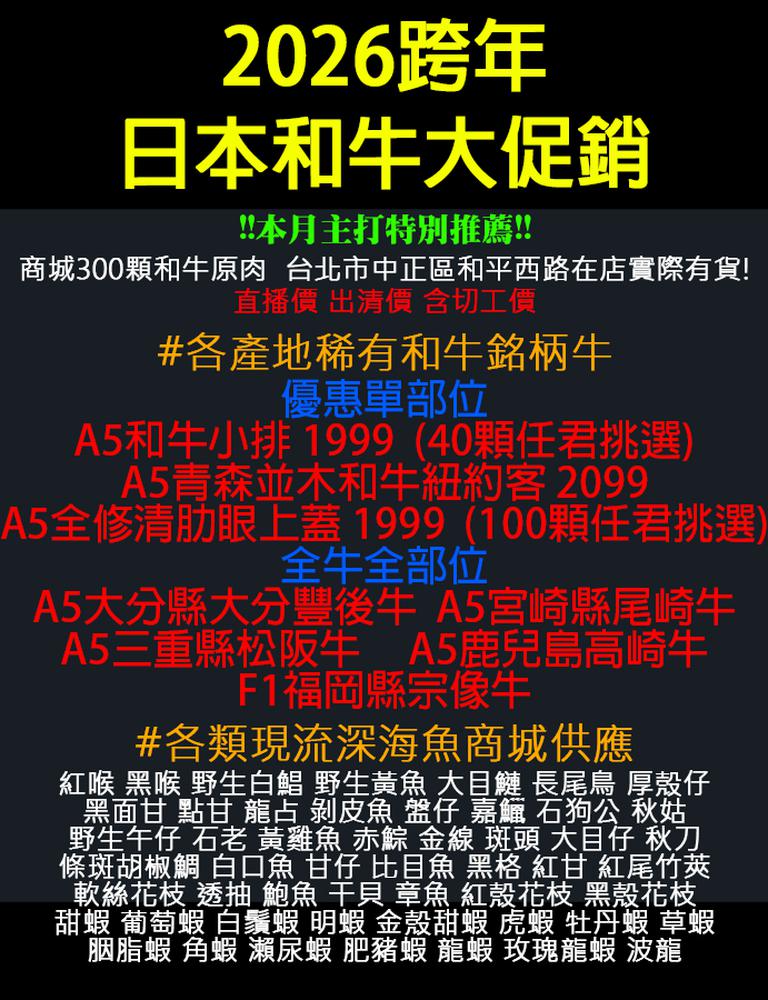 2026跨年
日本和牛大促銷

!!本月主打特別推薦!!
商城300顆和牛原肉 台北市中正區和平西路在店實際有貨!
直播價 出清價 含切工價

#各產地稀有和牛銘柄牛
優惠單部位
A5和牛小排 1999 (40顆任君挑選)
A5青森並木和牛紐約客 2099
A5全修清肋眼上蓋 1999 (100顆任君挑選)
全牛全部位
A5大分縣大分豐後牛 A5宮崎縣尾崎牛
A5三重縣松阪牛 A5鹿兒島高崎牛
F1福岡縣宗像牛

#各類現流深海魚商城供應
紅喉 黑喉 野生白鯧 野生黃魚 大目鰱 長尾鳥 厚殼仔
黑面甘 點甘 龍占 剝皮魚 盤仔 嘉鱲 石狗公 秋姑
野生午仔 石老 黃雞魚 赤鯮 金線 斑頭 大目仔 秋刀
條斑胡椒鯛 白口魚 甘仔 比目魚 黑格 紅甘 紅尾竹莢
軟絲花枝 透抽 鮑魚 干貝 章魚 紅殼花枝 黑殼花枝
甜蝦 葡萄蝦 白鬚蝦 明蝦 金殼甜蝦 虎蝦 牡丹蝦 草蝦
胭脂蝦 角蝦 瀨尿蝦 肥豬蝦 龍蝦 玫瑰龍蝦 波龍